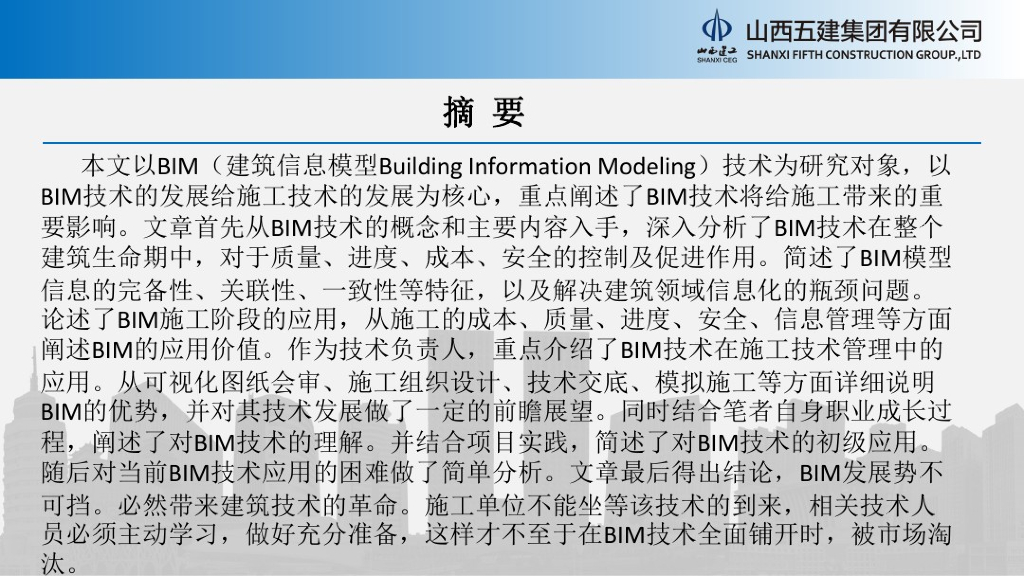 山西五建集团有限公司
SHANXI CEG SHANXI FIFTH CONSTRUCTION GROUP.,LTD

摘 要

本文以BIM（建筑信息模型Building Information Modeling）技术为研究对象，以BIM技术的发展给施工技术的发展为核心，重点阐述了BIM技术将给施工带来的重要影响。文章首先从BIM技术的概念和主要内容入手，深入分析了BIM技术在整个建筑生命期中，对于质量、进度、成本、安全的控制及促进作用。简述了BIM模型信息的完备性、关联性、一致性等特征，以及解决建筑领域信息化的瓶颈问题。论述了BIM施工阶段的应用，从施工的成本、质量、进度、安全、信息管理等方面阐述BIM的应用价值。作为技术负责人，重点介绍了BIM技术在施工技术管理中的应用。从可视化图纸会审、施工组织设计、技术交底、模拟施工等方面详细说明BIM的优势，并对其技术发展做了一定的前瞻展望。同时结合笔者自身职业成长过程，阐述了对BIM技术的理解。并结合项目实践，简述了对BIM技术的初级应用。随后对当前BIM技术应用的困难做了简单分析。文章最后得出结论，BIM发展势不可挡。必然带来建筑技术的革命。施工单位不能坐等该技术的到来，相关技术人员必须主动学习，做好充分准备，这样才不至于在BIM技术全面铺开时，被市场淘汰。